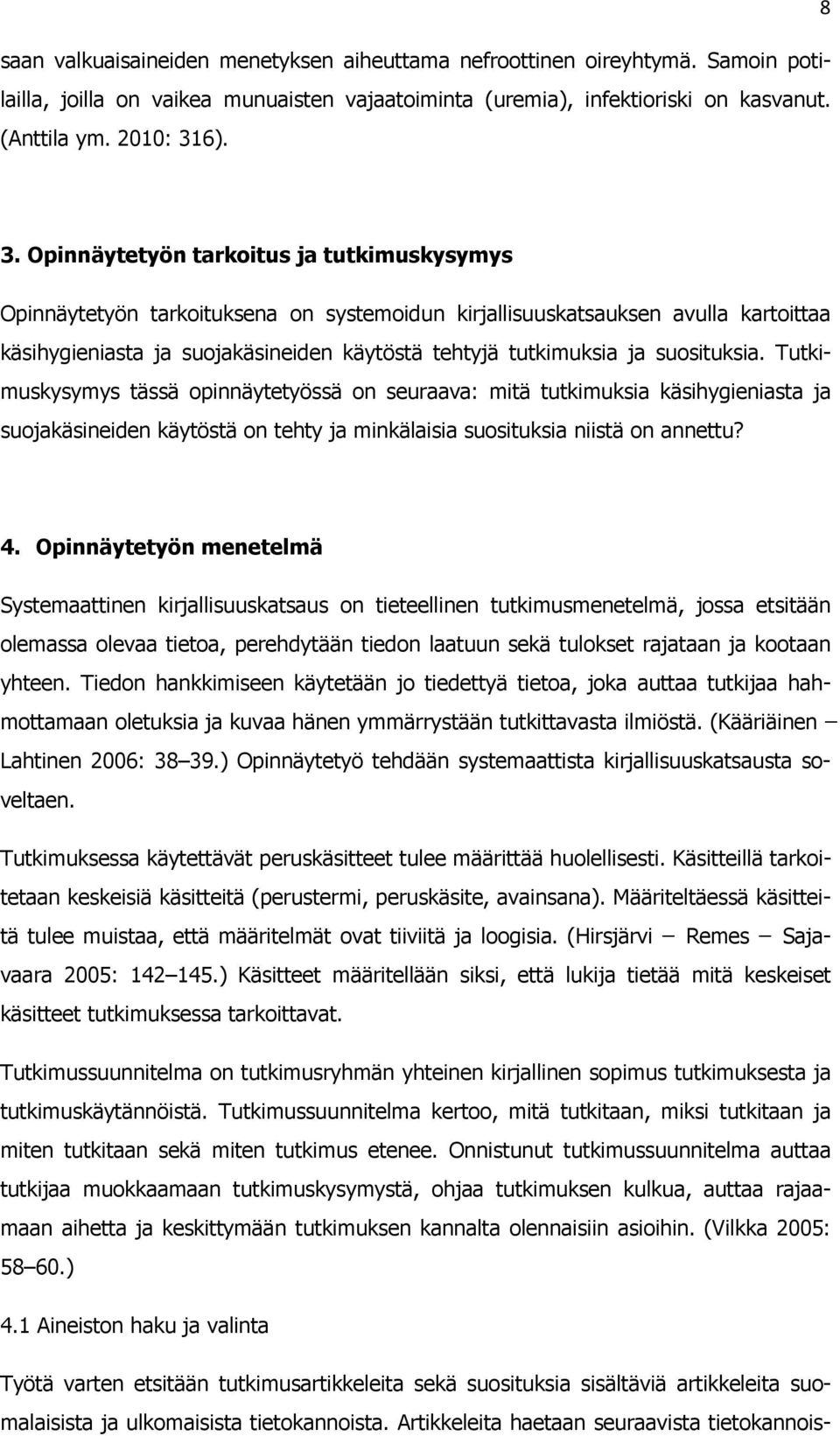 8

saan valkuaisaineiden menetyksen aiheuttama nefroottinen oireyhtymä. Samoin potilailla, joilla on vaikea munuaisten vajaatoiminta (uremia), infektioriski on kasvanut. (Anttila ym. 2010: 316).

3. Opinnäytetyön tarkoitus ja tutkimuskysymys

Opinnäytetyön tarkoituksena on systemoidun kirjallisuuskatsauksen avulla kartoittaa käsihygieniasta ja suojakäsineiden käytöstä tehtyjä tutkimuksia ja suosituksia. Tutkimuskysymys tässä opinnäytetyössä on seuraava: mitä tutkimuksia käsihygieniasta ja suojakäsineiden käytöstä on tehty ja minkälaisia suosituksia niistä on annettu?

4. Opinnäytetyön menetelmä

Systemaattinen kirjallisuuskatsaus on tieteellinen tutkimusmenetelmä, jossa etsitään olemassa olevaa tietoa, perehdytään tiedon laatuun sekä tulokset rajataan ja kootaan yhteen. Tiedon hankkimiseen käytetään jo tiedettyä tietoa, joka auttaa tutkijaa hahmottamaan oletuksia ja kuvaa hänen ymmärrystään tutkittavasta ilmiöstä. (Kääriäinen – Lahtinen 2006: 38–39.) Opinnäytetyö tehdään systemaattista kirjallisuuskatsausta soveltaen.

Tutkimuksessa käytettävät peruskäsitteet tulee määrittää huolellisesti. Käsitteillä tarkoitetaan keskeisiä käsitteitä (perustermi, peruskäsite, avainsana). Määriteltäessä käsitteitä tulee muistaa, että määritelmät ovat tiiviitä ja loogisia. (Hirsjärvi – Remes – Sajavaara 2005: 142–145.) Käsitteet määritellään siksi, että lukija tietää mitä keskeiset käsitteet tutkimuksessa tarkoittavat.

Tutkimussuunnitelma on tutkimusryhmän yhteinen kirjallinen sopimus tutkimuksesta ja tutkimuskäytännöistä. Tutkimussuunnitelma kertoo, mitä tutkitaan, miksi tutkitaan ja miten tutkitaan sekä miten tutkimus etenee. Onnistunut tutkimussuunnitelma auttaa tutkijaa muokkaamaan tutkimuskysymystä, ohjaa tutkimuksen kulkua, auttaa rajaamaan aihetta ja keskittymään tutkimuksen kannalta olennaisiin asioihin. (Vilkka 2005: 58–60.)

4.1 Aineiston haku ja valinta

Työtä varten etsitään tutkimusartikkeleita sekä suosituksia sisältäviä artikkeleita suomalaisista ja ulkomaisista tietokannoista. Artikkeleita haetaan seuraavista tietokannois-